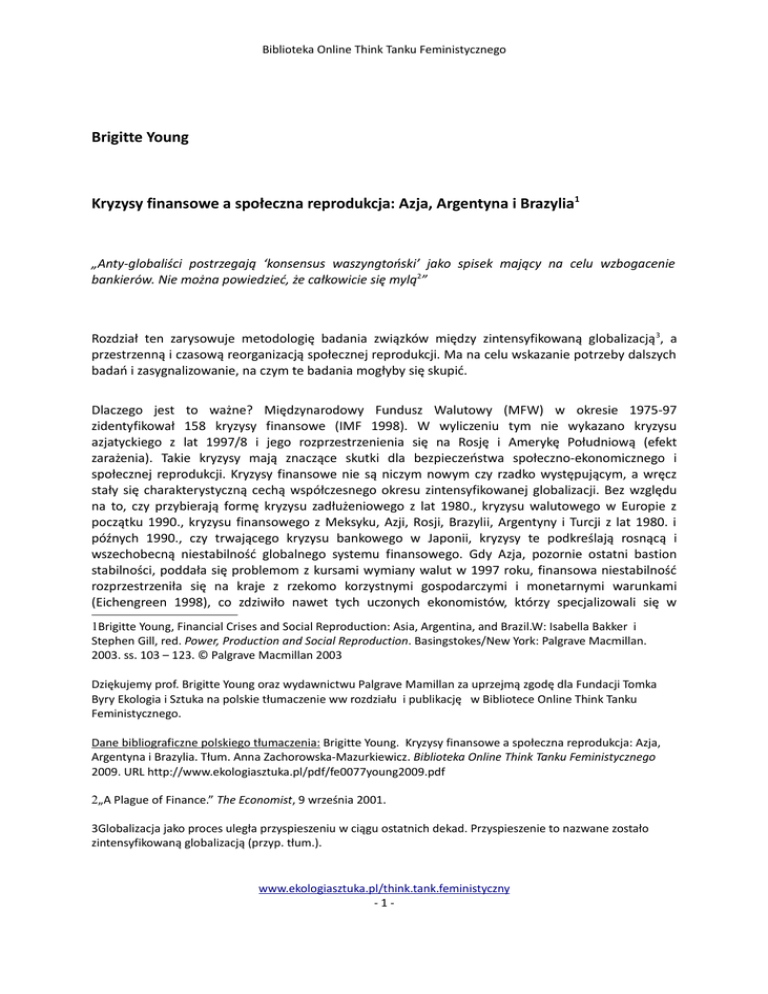 Biblioteka Online Think Tanku Feministycznego

Brigitte Young

Kryzysy finansowe a społeczna reprodukcja: Azja, Argentyna i Brazylia$^1$

„Anty-globaliści postrzegają 'konsensus waszyngtoński' jako spisek mający na celu wzbogacenie bankierów. Nie można powiedzieć, że całkowicie się mylą$^2$"

Rozdział ten zarysowuje metodologię badania związków między zintensyfikowaną globalizacją$^3$, a przestrzenną i czasową reorganizacją społecznej reprodukcji. Ma na celu wskazanie potrzeby dalszych badań i zasygnalizowanie, na czym te badania mogłyby się skupić.

Dlaczego jest to ważne? Międzynarodowy Fundusz Walutowy (MFW) w okresie 1975-97 zidentyfikował 158 kryzysy finansowe (IMF 1998). W wyliczeniu tym nie wykazano kryzysu azjatyckiego z lat 1997/8 i jego rozprzestrzenienia się na Rosję i Amerykę Południową (efekt zarażenia). Takie kryzysy mają znaczące skutki dla bezpieczeństwa społeczno-ekonomicznego i społecznej reprodukcji. Kryzysy finansowe nie są niczym nowym czy rzadko występującym, a wręcz stały się charakterystyczną cechą współczesnego okresu zintensyfikowanej globalizacji. Bez względu na to, czy przybierają formę kryzysu zadłużeniowego z lat 1980., kryzysu walutowego w Europie z początku 1990., kryzysu finansowego z Meksyku, Azji, Rosji, Brazylii, Argentyny i Turcji z lat 1980. i późnych 1990., czy trwającego kryzysu bankowego w Japonii, kryzysy te podkreślają rosnącą i wszechobecną niestabilność globalnego systemu finansowego. Gdy Azja, pozornie ostatni bastion stabilności, poddała się problemom z kursami wymiany walut w 1997 roku, finansowa niestabilność rozprzestrzeniła się na kraje z rzekomo korzystnymi gospodarczymi i monetarnymi warunkami (Eichengreen 1998), co zdziwiło nawet tych uczonych ekonomistów, którzy specjalizowali się w

1Brigitte Young, Financial Crises and Social Reproduction: Asia, Argentina, and Brazil.W: Isabella Bakker i Stephen Gill, red. Power, Production and Social Reproduction. Basingstokes/New York: Palgrave Macmillan. 2003. ss. 103 – 123. © Palgrave Macmillan 2003

Dziękujemy prof. Brigitte Young oraz wydawnictwu Palgrave Mamillan za uprzejmą zgodę dla Fundacji Tomka Byry Ekologia i Sztuka na polskie tłumaczenie ww rozdziału i publikację w Bibliotece Online Think Tanku Feministycznego.

Dane bibliograficzne polskiego tłumaczenia: Brigitte Young. Kryzysy finansowe a społeczna reprodukcja: Azja, Argentyna i Brazylia. Tłum. Anna Zachorowska-Mazurkiewicz. Biblioteka Online Think Tanku Feministycznego 2009. URL http://www.ekologiasztuka.pl/pdf/fe0077young2009.pdf

2„A Plague of Finance." The Economist, 9 września 2001.

3Globalizacja jako proces uległa przyspieszeniu w ciągu ostatnich dekad. Przyspieszenie to nazwane zostało zintensyfikowaną globalizacją (przyp. tłum.).

www.ekologiasztuka.pl/think.tank.feministyczny
- 1 -